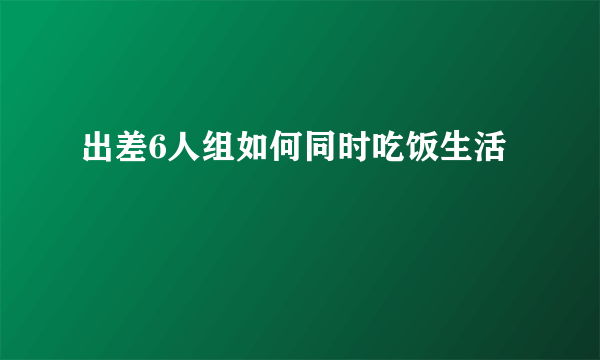 出差6人组如何同时吃饭生活